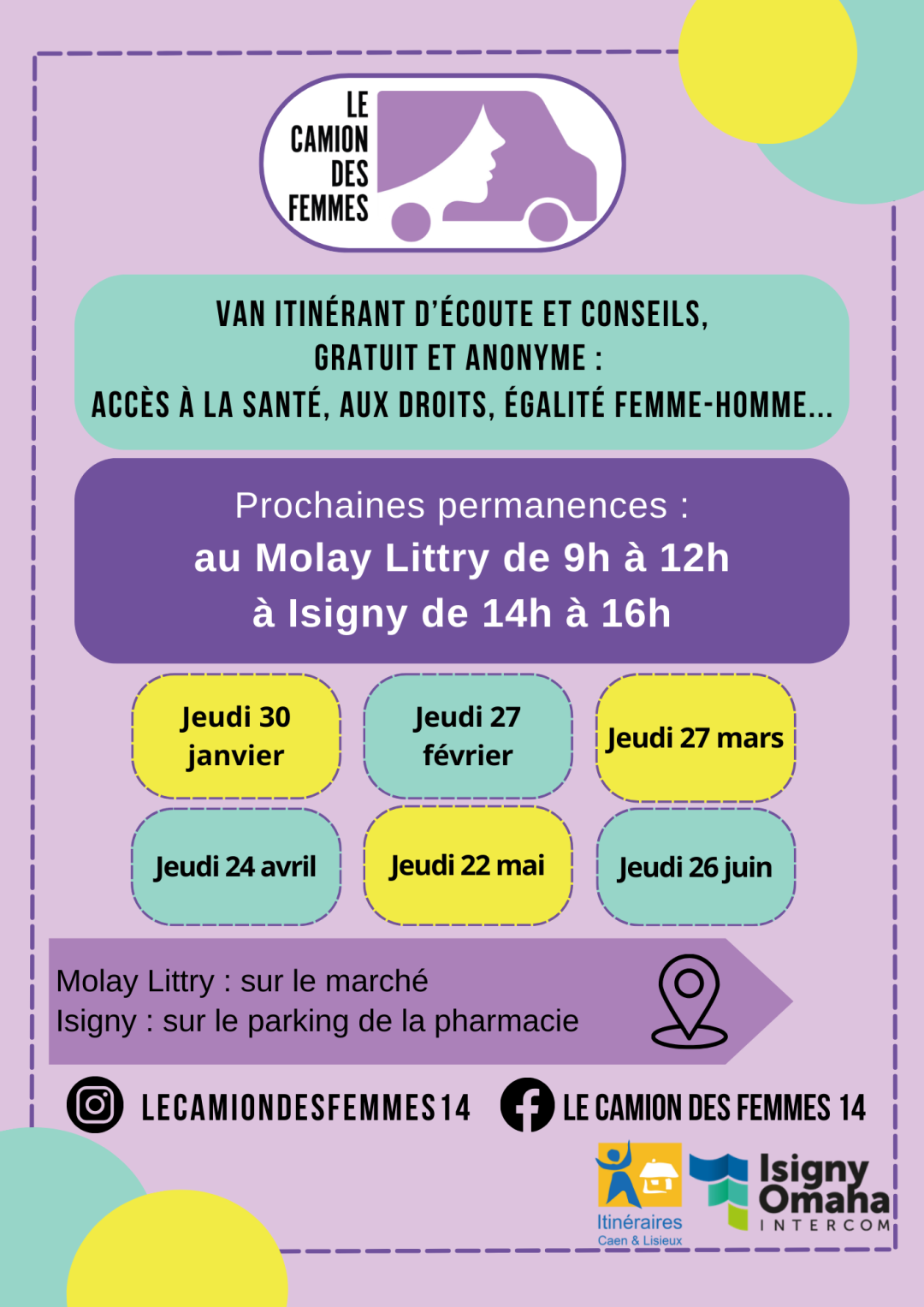 LE CAMION DES FEMMES

VAN ITINÉRANT D'ÉCOUTE ET CONSEILS, GRATUIT ET ANONYME : ACCÈS À LA SANTÉ, AUX DROITS, ÉGALITÉ FEMME-HOMME...

Prochaines permanences :
au Molay Littry de 9h à 12h
à Isigny de 14h à 16h

Jeudi 30 janvier

Jeudi 27 février

Jeudi 27 mars

Jeudi 24 avril

Jeudi 22 mai

Jeudi 26 juin

Molay Littry : sur le marché
Isigny : sur le parking de la pharmacie

LECAMIONDESFEMMES14

LE CAMION DES FEMMES 14

Itinéraires
Caen & Lisieux

Isigny Omaha
INTERCOM